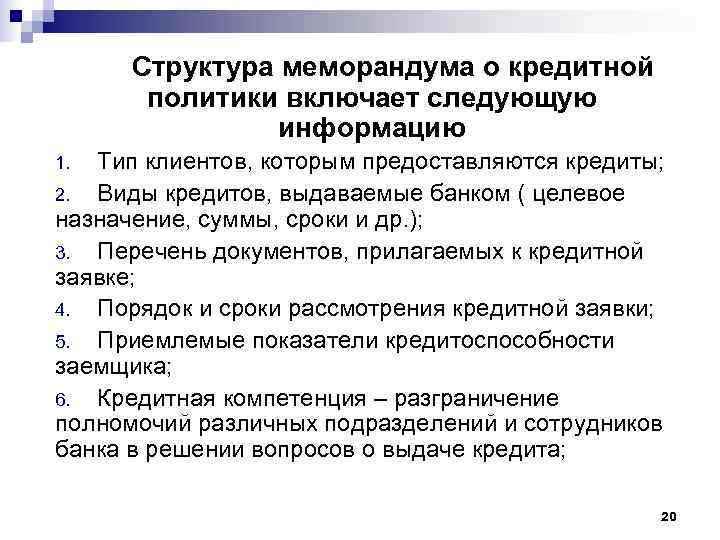 Структура меморандума о кредитной политики включает следующую информацию

1. Тип клиентов, которым предоставляются кредиты;

2. Виды кредитов, выдаваемые банком ( целевое назначение, суммы, сроки и др.);

3. Перечень документов, прилагаемых к кредитной заявке;

4. Порядок и сроки рассмотрения кредитной заявки;

5. Приемлемые показатели кредитоспособности заемщика;

6. Кредитная компетенция – разграничение полномочий различных подразделений и сотрудников банка в решении вопросов о выдаче кредита;

20